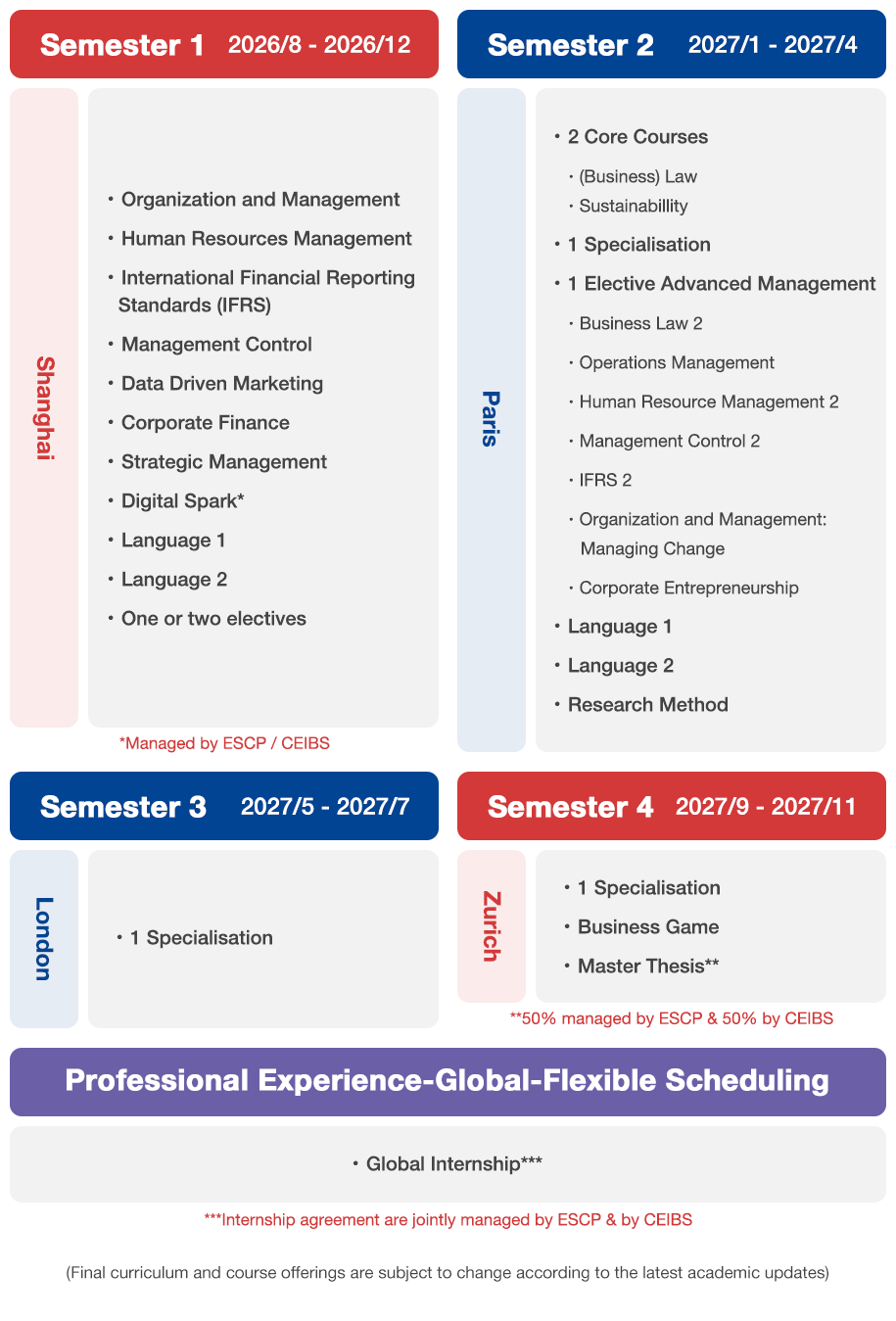 Semester 1 2026/8 - 2026/12

Shanghai

• Organization and Management
• Human Resources Management
• International Financial Reporting Standards (IFRS)
• Management Control
• Data Driven Marketing
• Corporate Finance
• Strategic Management
• Digital Spark*
• Language 1
• Language 2
• One or two electives

*Managed by ESCP / CEIBS

Semester 2 2027/1 - 2027/4

Paris

• 2 Core Courses
• (Business) Law
• Sustainabillity
• 1 Specialisation
• 1 Elective Advanced Management
• Business Law 2
• Operations Management
• Human Resource Management 2
• Management Control 2
• IFRS 2
• Organization and Management: Managing Change
• Corporate Entrepreneurship
• Language 1
• Language 2
• Research Method

Semester 3 2027/5 - 2027/7

London

• 1 Specialisation

Semester 4 2027/9 - 2027/11

Zurich

• 1 Specialisation
• Business Game
• Master Thesis**

**50% managed by ESCP & 50% by CEIBS

Professional Experience-Global-Flexible Scheduling

• Global Internship***

***Internship agreement are jointly managed by ESCP & by CEIBS

(Final curriculum and course offerings are subject to change according to the latest academic updates)